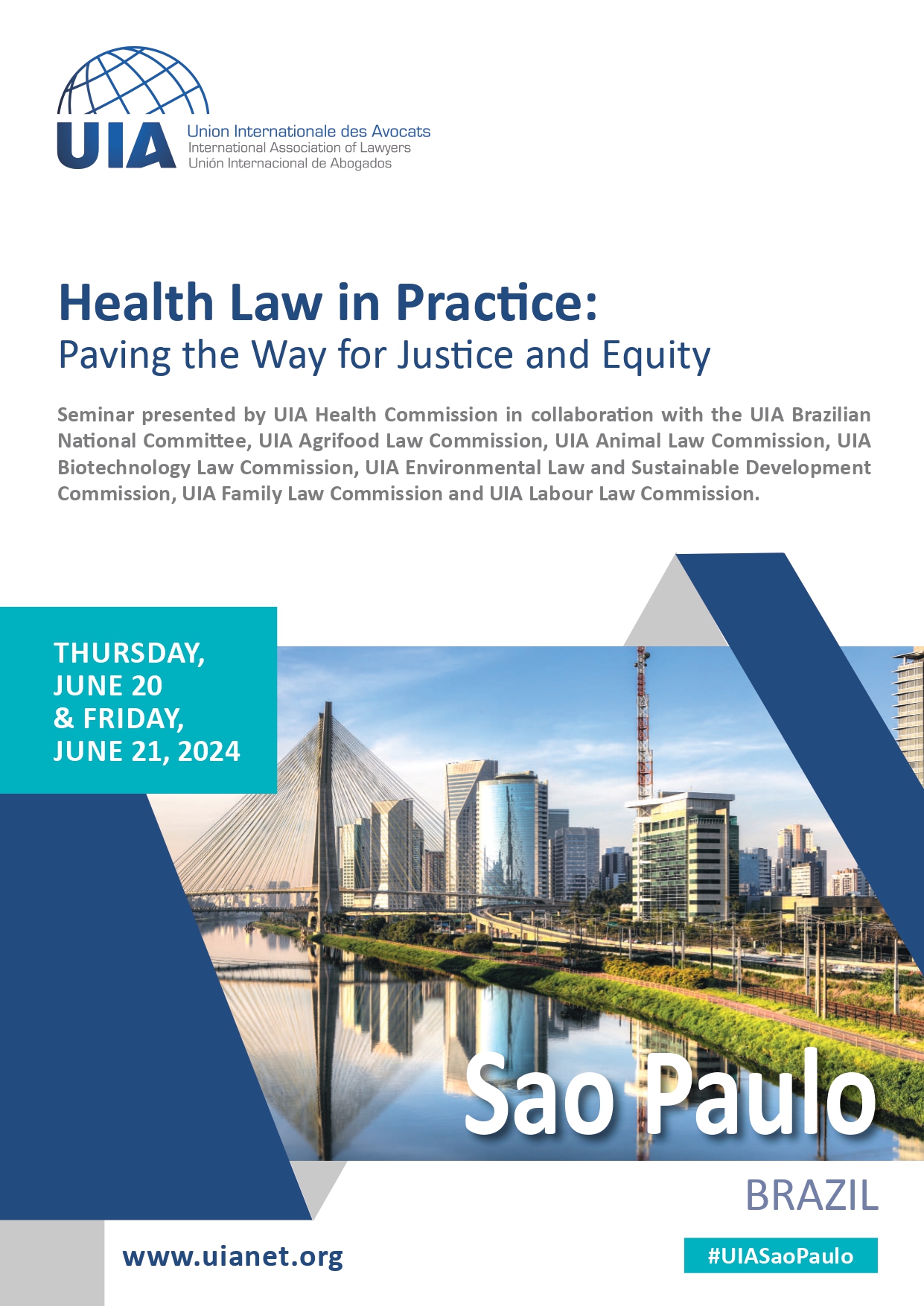 UIA
Union Internationale des Avocats
International Association of Lawyers
Unión Internacional de Abogados

Health Law in Practice:
Paving the Way for Justice and Equity

Seminar presented by UIA Health Commission in collaboration with the UIA Brazilian National Committee, UIA Agrifood Law Commission, UIA Animal Law Commission, UIA Biotechnology Law Commission, UIA Environmental Law and Sustainable Development Commission, UIA Family Law Commission and UIA Labour Law Commission.

THURSDAY,
JUNE 20
& FRIDAY,
JUNE 21, 2024

Sao Paulo
BRAZIL

www.uianet.org

#UIASaoPaulo